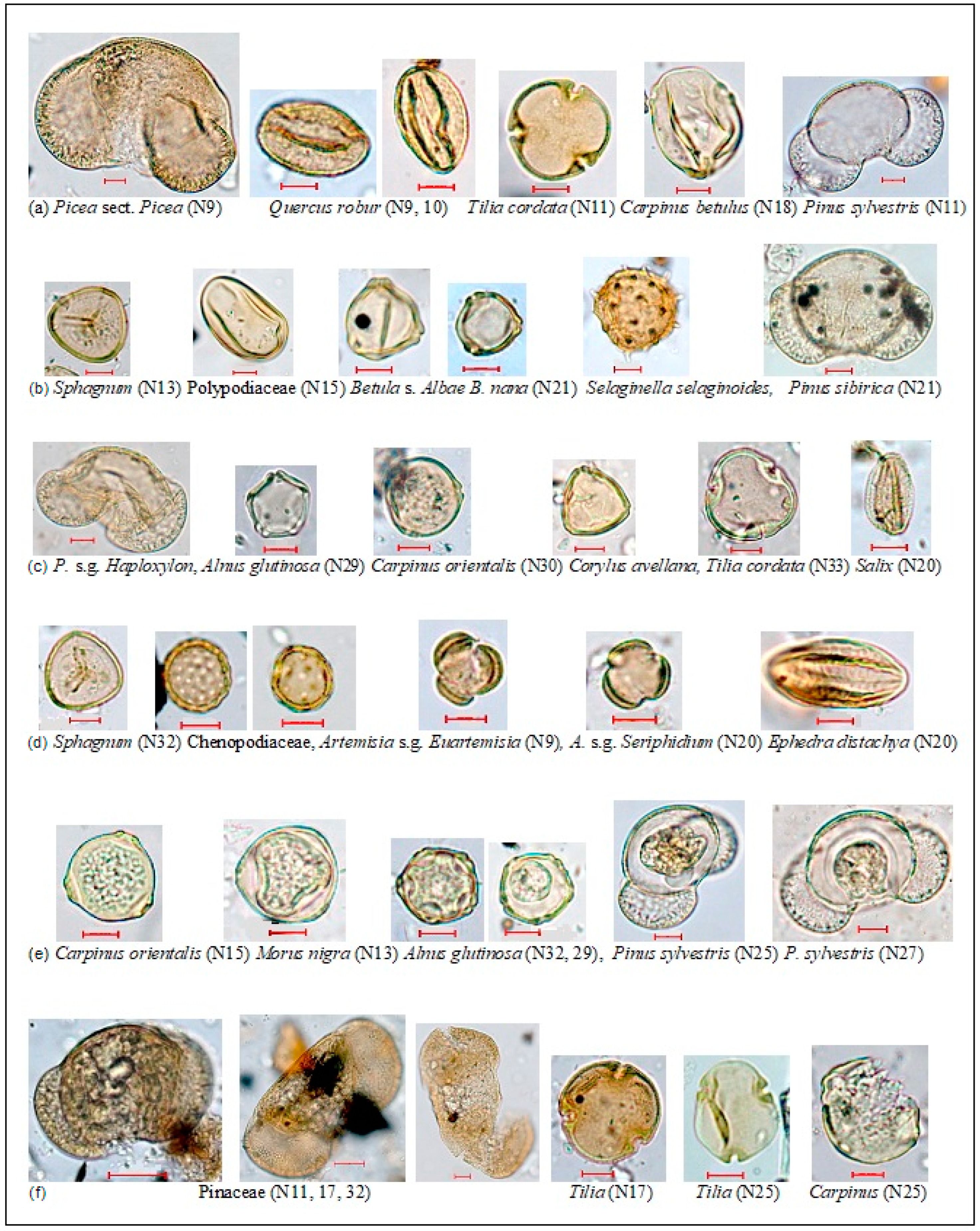 (a) Picea sect. Picea (N9) Quercus robur (N9, 10) Tilia cordata (N11) Carpinus betulus (N18) Pinus sylvestris (N11)

(b) Sphagnum (N13) Polypodiaceae (N15) Betula s. Albae B. nana (N21) Selaginella selaginoides, Pinus sibirica (N21)

(c) P. s.g. Haploxylon, Alnus glutinosa (N29) Carpinus orientalis (N30) Corylus avellana, Tilia cordata (N33) Salix (N20)

(d) Sphagnum (N32) Chenopodiaceae, Artemisia s.g. Euartemisia (N9), A. s.g. Seriphidium (N20) Ephedra distachya (N20)

(e) Carpinus orientalis (N15) Morus nigra (N13) Alnus glutinosa (N32, 29), Pinus sylvestris (N25) P. sylvestris (N27)

(f) Pinaceae (N11, 17, 32) Tilia (N17) Tilia (N25) Carpinus (N25)